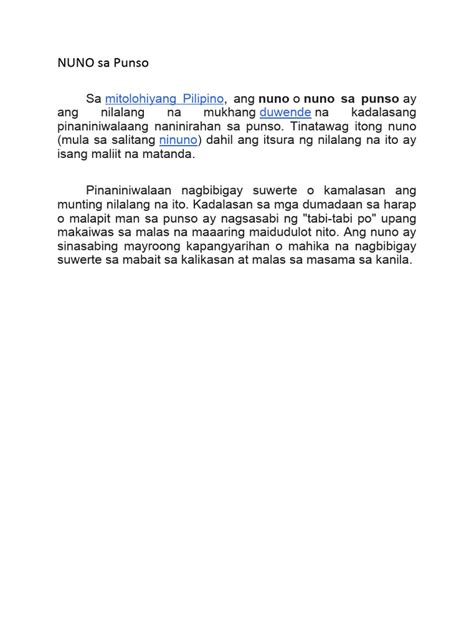 NUNO sa Punso

Sa mitolohiyang Pilipino, ang nuno o nuno sa punso ay ang nilalang na mukhang duwende na kadalasang pinaniniwalaang naninirahan sa punso. Tinatawag itong nuno (mula sa salitang ninuno) dahil ang itsura ng nilalang na ito ay isang maliit na matanda.

Pinaniniwalaan nagbibigay suwerte o kamalasan ang munting nilalang na ito. Kadalasan sa mga dumadaan sa harap o malapit man sa punso ay nagsasabi ng "tabi-tabi po" upang makaiwas sa malas na maaaring maidudulot nito. Ang nuno ay sinasabing mayroong kapangyarihan o mahika na nagbibigay suwerte sa mabait sa kalikasan at malas sa masama sa kanila.